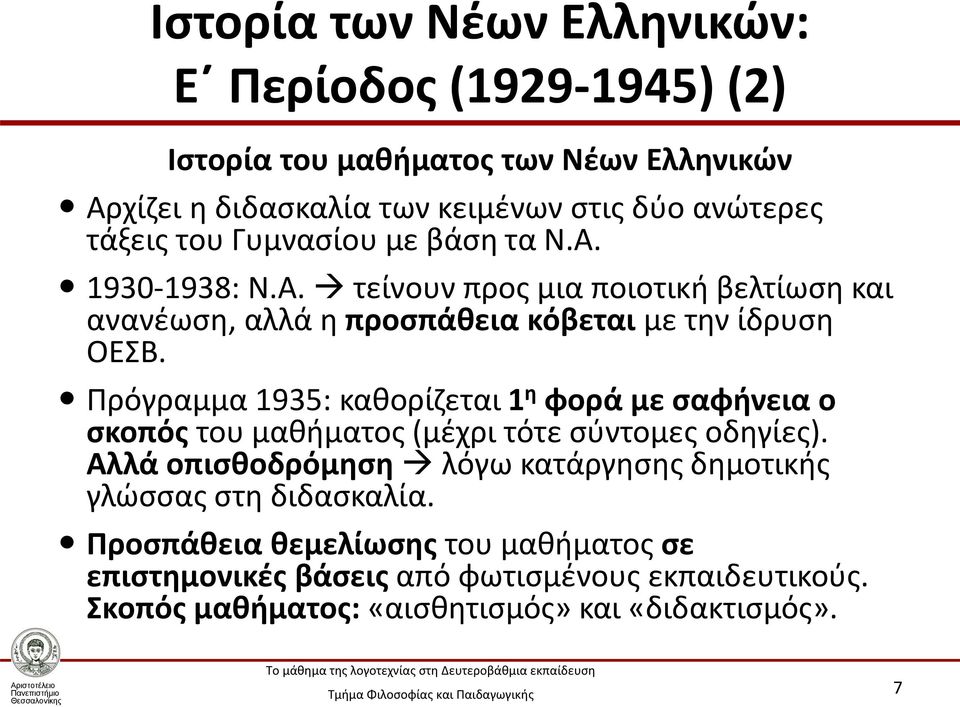 Ιστορία των Νέων Ελληνικών: Ε΄ Περίοδος (1929-1945) (2)

Ιστορία του μαθήματος των Νέων Ελληνικών

• Αρχίζει η διδασκαλία των κειμένων στις δύο ανώτερες τάξεις του Γυμνασίου με βάση τα Ν.Α.

• 1930-1938: Ν.Α. → τείνουν προς μια ποιοτική βελτίωση και ανανέωση, αλλά η προσπάθεια κόβεται με την ίδρυση ΟΕΣΒ.

• Πρόγραμμα 1935: καθορίζεται 1η φορά με σαφήνεια ο σκοπός του μαθήματος (μέχρι τότε σύντομες οδηγίες). Αλλά οπισθοδρόμηση → λόγω κατάργησης δημοτικής γλώσσας στη διδασκαλία.

• Προσπάθεια θεμελίωσης του μαθήματος σε επιστημονικές βάσεις από φωτισμένους εκπαιδευτικούς. Σκοπός μαθήματος: «αισθητισμός» και «διδακτισμός».

Αριστοτέλειο Πανεπιστήμιο Θεσσαλονίκης

Το μάθημα της λογοτεχνίας στη Δευτεροβάθμια εκπαίδευση

Τμήμα Φιλοσοφίας και Παιδαγωγικής

7